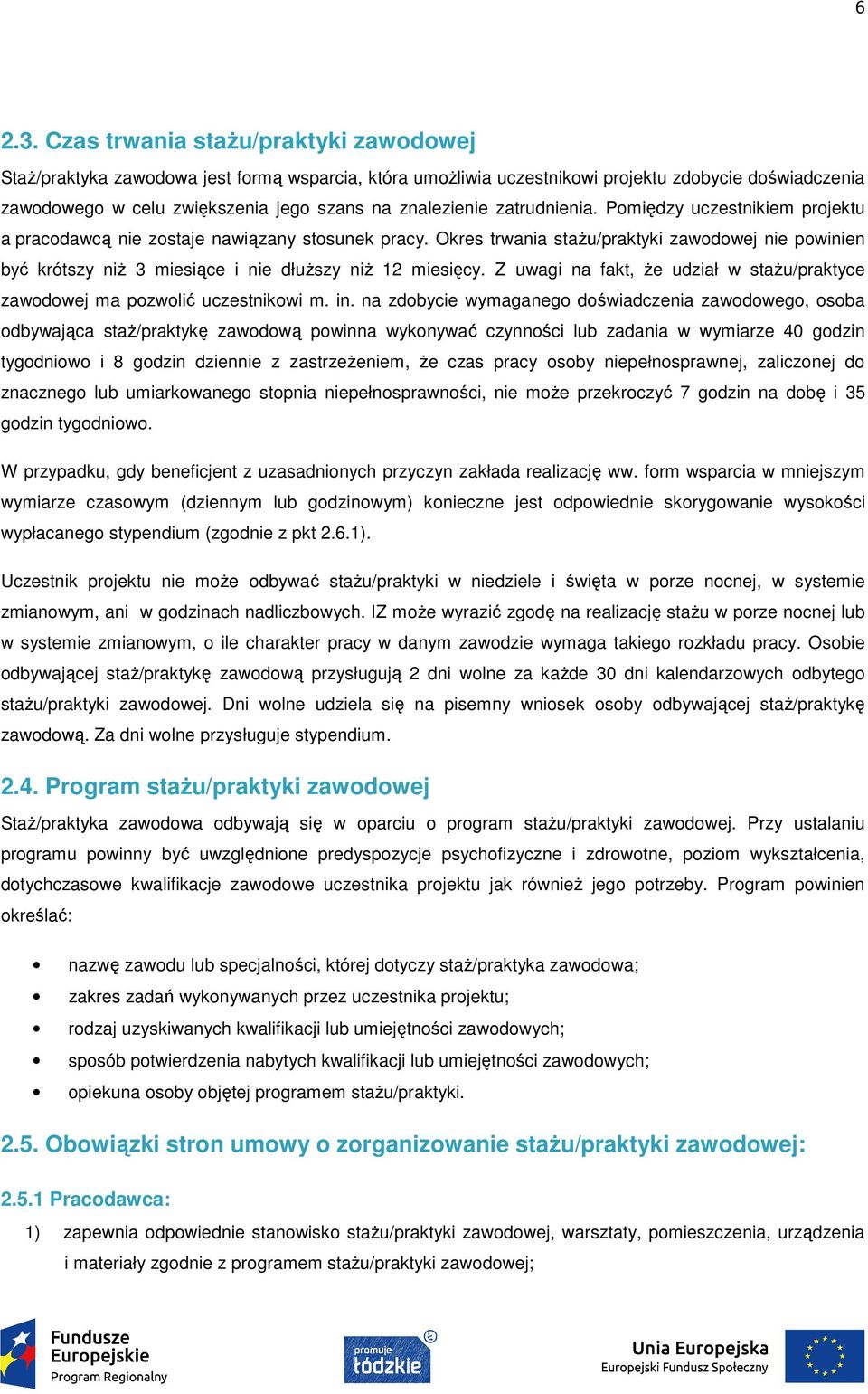 6

2.3. Czas trwania stażu/praktyki zawodowej

Staż/praktyka zawodowa jest formą wsparcia, która umożliwia uczestnikowi projektu zdobycie doświadczenia zawodowego w celu zwiększenia jego szans na znalezienie zatrudnienia. Pomiędzy uczestnikiem projektu a pracodawcą nie zostaje nawiązany stosunek pracy. Okres trwania stażu/praktyki zawodowej nie powinien być krótszy niż 3 miesiące i nie dłuższy niż 12 miesięcy. Z uwagi na fakt, że udział w stażu/praktyce zawodowej ma pozwolić uczestnikowi m. in. na zdobycie wymaganego doświadczenia zawodowego, osoba odbywająca staż/praktykę zawodową powinna wykonywać czynności lub zadania w wymiarze 40 godzin tygodniowo i 8 godzin dziennie z zastrzeżeniem, że czas pracy osoby niepełnosprawnej, zaliczonej do znacznego lub umiarkowanego stopnia niepełnosprawności, nie może przekroczyć 7 godzin na dobę i 35 godzin tygodniowo.

W przypadku, gdy beneficjent z uzasadnionych przyczyn zakłada realizację ww. form wsparcia w mniejszym wymiarze czasowym (dziennym lub godzinowym) konieczne jest odpowiednie skorygowanie wysokości wypłacanego stypendium (zgodnie z pkt 2.6.1).

Uczestnik projektu nie może odbywać stażu/praktyki w niedziele i święta w porze nocnej, w systemie zmianowym, ani w godzinach nadliczbowych. IZ może wyrazić zgodę na realizację stażu w porze nocnej lub w systemie zmianowym, o ile charakter pracy w danym zawodzie wymaga takiego rozkładu pracy. Osobie odbywającej staż/praktykę zawodową przysługują 2 dni wolne za każde 30 dni kalendarzowych odbytego stażu/praktyki zawodowej. Dni wolne udziela się na pisemny wniosek osoby odbywającej staż/praktykę zawodową. Za dni wolne przysługuje stypendium.

2.4. Program stażu/praktyki zawodowej

Staż/praktyka zawodowa odbywają się w oparciu o program stażu/praktyki zawodowej. Przy ustalaniu programu powinny być uwzględnione predyspozycje psychofizyczne i zdrowotne, poziom wykształcenia, dotychczasowe kwalifikacje zawodowe uczestnika projektu jak również jego potrzeby. Program powinien określać:

• nazwę zawodu lub specjalności, której dotyczy staż/praktyka zawodowa;
• zakres zadań wykonywanych przez uczestnika projektu;
• rodzaj uzyskiwanych kwalifikacji lub umiejętności zawodowych;
• sposób potwierdzenia nabytych kwalifikacji lub umiejętności zawodowych;
• opiekuna osoby objętej programem stażu/praktyki.

2.5. Obowiązki stron umowy o zorganizowanie stażu/praktyki zawodowej:

2.5.1 Pracodawca:

1) zapewnia odpowiednie stanowisko stażu/praktyki zawodowej, warsztaty, pomieszczenia, urządzenia i materiały zgodnie z programem stażu/praktyki zawodowej;

Fundusze Europejskie Program Regionalny

promuje łódzkie

Unia Europejska Europejski Fundusz Społeczny